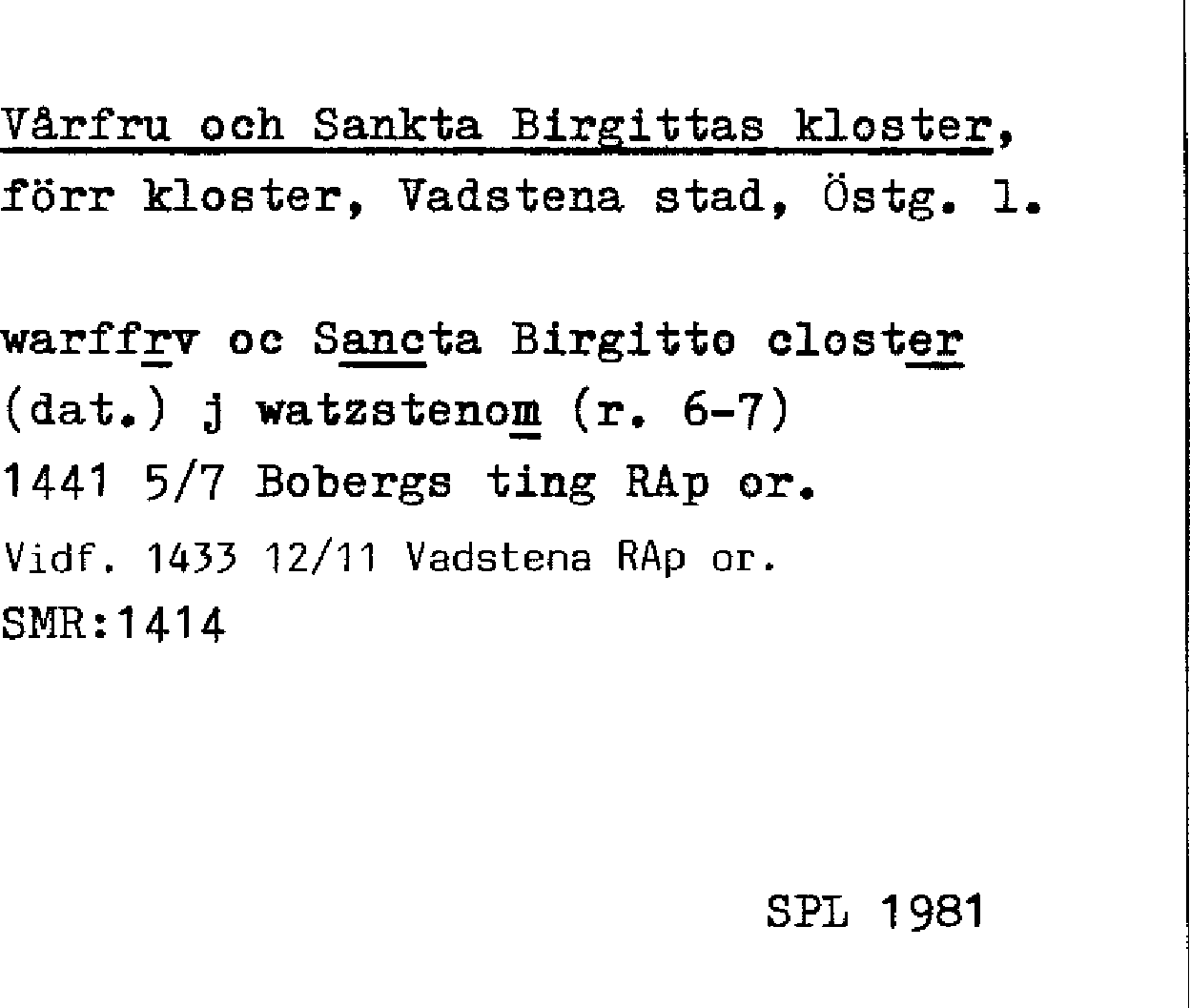 Vårfru och Sankta Birgittas kloster, förr kloster, Vadstena stad, Östg. l.

warffrv oc Sancta Birgitto closter (dat.) j watzstenom (r. 6-7) 1441 5/7 Bobergs ting RAp or.
Vidf. 1433 12/11 Vadstena RAp or.
SMR:1414

SPL 1981